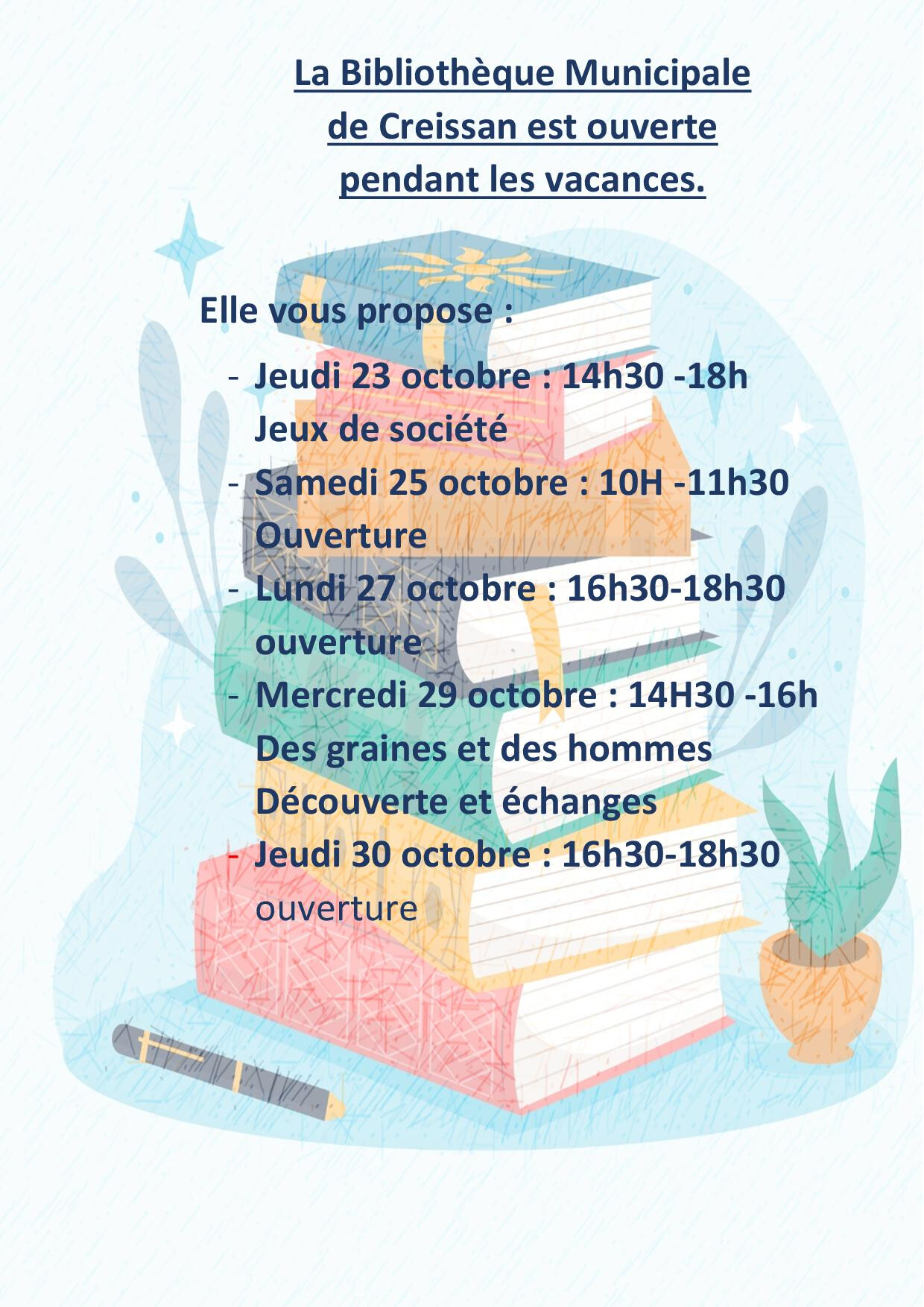 La Bibliothèque Municipale
de Creissan est ouverte
pendant les vacances.

Elle vous propose :

- Jeudi 23 octobre : 14h30 -18h
Jeux de société
- Samedi 25 octobre : 10H -11h30
Ouverture
- Lundi 27 octobre : 16h30-18h30
ouverture
- Mercredi 29 octobre : 14H30 -16h
Des graines et des hommes
Découverte et échanges
- Jeudi 30 octobre : 16h30-18h30
ouverture